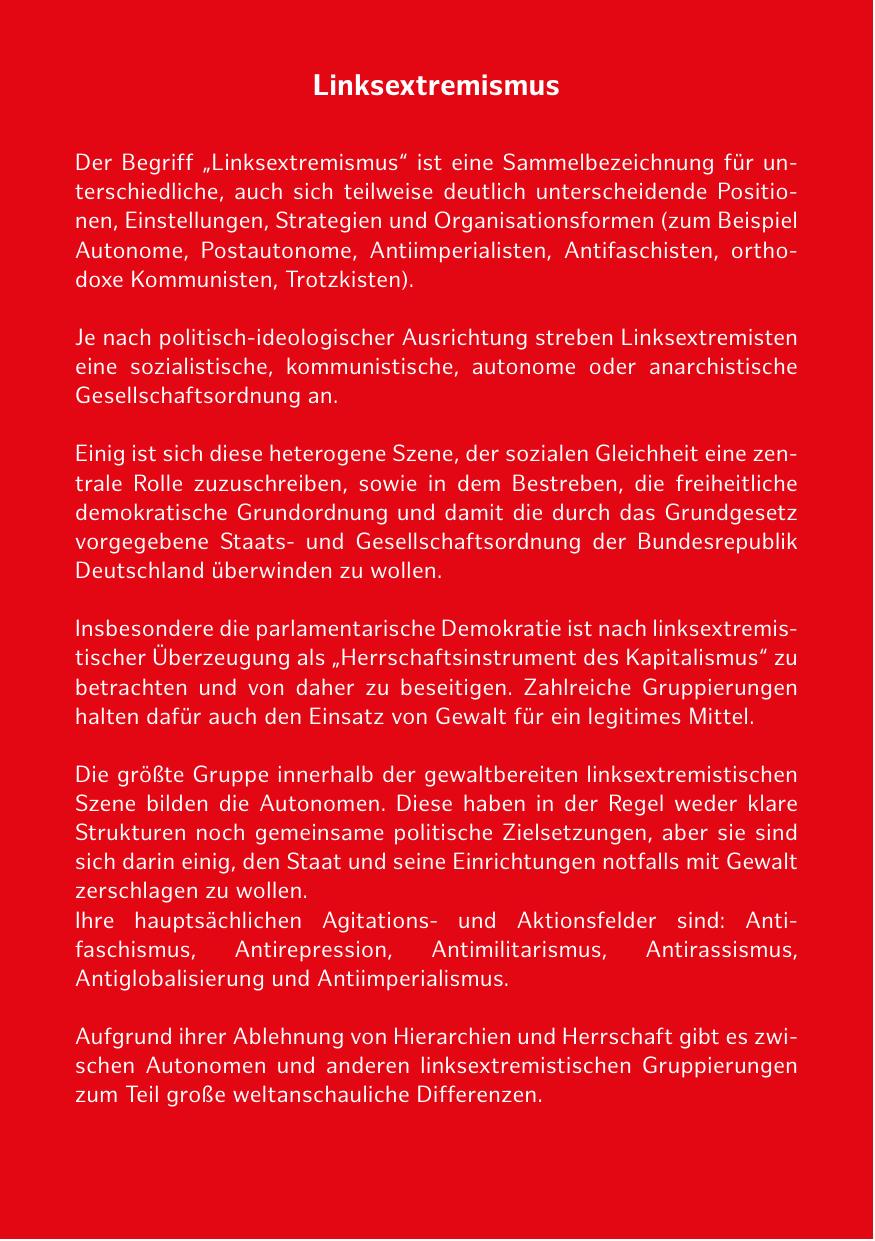 Linksextremismus

Der Begriff „Linksextremismus“ ist eine Sammelbezeichnung für unterschiedliche, auch sich teilweise deutlich unterscheidende Positionen, Einstellungen, Strategien und Organisationsformen (zum Beispiel Autonome, Postautonome, Antiimperialisten, Antifaschisten, orthodoxe Kommunisten, Trotzkisten).

Je nach politisch-ideologischer Ausrichtung streben Linksextremisten eine sozialistische, kommunistische, autonome oder anarchistische Gesellschaftsordnung an.

Einig ist sich diese heterogene Szene, der sozialen Gleichheit eine zentrale Rolle zuzuschreiben, sowie in dem Bestreben, die freiheitliche demokratische Grundordnung und damit die durch das Grundgesetz vorgegebene Staats- und Gesellschaftsordnung der Bundesrepublik Deutschland überwinden zu wollen.

Insbesondere die parlamentarische Demokratie ist nach linksextremistischer Überzeugung als „Herrschaftsinstrument des Kapitalismus“ zu betrachten und von daher zu beseitigen. Zahlreiche Gruppierungen halten dafür auch den Einsatz von Gewalt für ein legitimes Mittel.

Die größte Gruppe innerhalb der gewaltbereiten linksextremistischen Szene bilden die Autonomen. Diese haben in der Regel weder klare Strukturen noch gemeinsame politische Zielsetzungen, aber sie sind sich darin einig, den Staat und seine Einrichtungen notfalls mit Gewalt zerschlagen zu wollen.
Ihre hauptsächlichen Agitations- und Aktionsfelder sind: Antifaschismus, Antirepression, Antimilitarismus, Antirassismus, Antiglobalisierung und Antiimperialismus.

Aufgrund ihrer Ablehnung von Hierarchien und Herrschaft gibt es zwischen Autonomen und anderen linksextremistischen Gruppierungen zum Teil große weltanschauliche Differenzen.